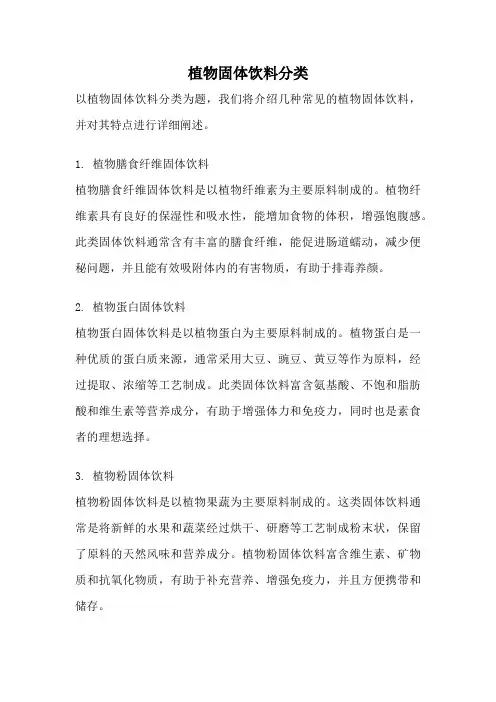 植物固体饮料分类

以植物固体饮料分类为题，我们将介绍几种常见的植物固体饮料，并对其特点进行详细阐述。

1. 植物膳食纤维固体饮料

植物膳食纤维固体饮料是以植物纤维素为主要原料制成的。植物纤维素具有良好的保湿性和吸水性，能增加食物的体积，增强饱腹感。此类固体饮料通常含有丰富的膳食纤维，能促进肠道蠕动，减少便秘问题，并且能有效吸附体内的有害物质，有助于排毒养颜。

2. 植物蛋白固体饮料

植物蛋白固体饮料是以植物蛋白为主要原料制成的。植物蛋白是一种优质的蛋白质来源，通常采用大豆、豌豆、黄豆等作为原料，经过提取、浓缩等工艺制成。此类固体饮料富含氨基酸、不饱和脂肪酸和维生素等营养成分，有助于增强体力和免疫力，同时也是素食者的理想选择。

3. 植物粉固体饮料

植物粉固体饮料是以植物果蔬为主要原料制成的。这类固体饮料通常是将新鲜的水果和蔬菜经过烘干、研磨等工艺制成粉末状，保留了原料的天然风味和营养成分。植物粉固体饮料富含维生素、矿物质和抗氧化物质，有助于补充营养、增强免疫力，并且方便携带和储存。